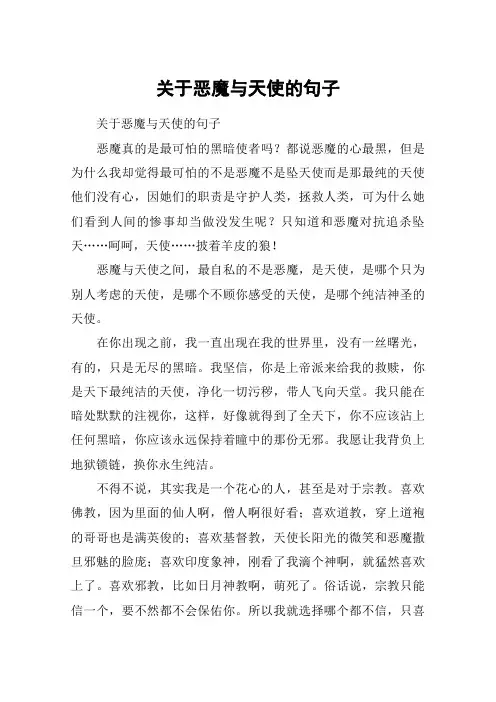 关于恶魔与天使的句子

关于恶魔与天使的句子

恶魔真的是最可怕的黑暗使者吗？都说恶魔的心最黑，但是为什么我却觉得最可怕的不是恶魔不是坠天使而是那最纯的天使他们没有心，因她们的职责是守护人类，拯救人类，可为什么她们看到人间的惨事却当做没发生呢？只知道和恶魔对抗追杀坠天……呵呵，天使……披着羊皮的狼！

恶魔与天使之间，最自私的不是恶魔，是天使，是哪个只为别人考虑的天使，是哪个不顾你感受的天使，是哪个纯洁神圣的天使。

在你出现之前，我一直出现在我的世界里，没有一丝曙光，有的，只是无尽的黑暗。我坚信，你是上帝派来给我的救赎，你是天下最纯洁的天使，净化一切污秽，带人飞向天堂。我只能在暗处默默的注视你，这样，好像就得到了全天下，你不应该沾上任何黑暗，你应该永远保持着瞳中的那份无邪。我愿让我背负上地狱锁链，换你永生纯洁。

不得不说，其实我是一个花心的人，甚至是对于宗教。喜欢佛教，因为里面的仙人啊，僧人啊很好看；喜欢道教，穿上道袍的哥哥也是满英俊的；喜欢基督教，天使长阳光的微笑和恶魔撒旦邪魅的脸庞；喜欢印度象神，刚看了我滴个神啊，就猛然喜欢上了。喜欢邪教，比如日月神教啊，萌死了。俗话说，宗教只能信一个，要不然都不会保佑你。所以我就选择哪个都不信，只喜